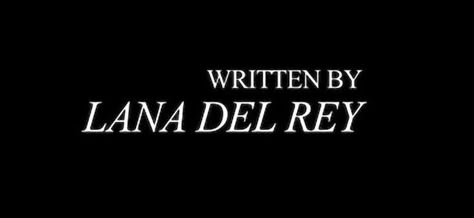 WRITTEN BY
LANA DEL REY